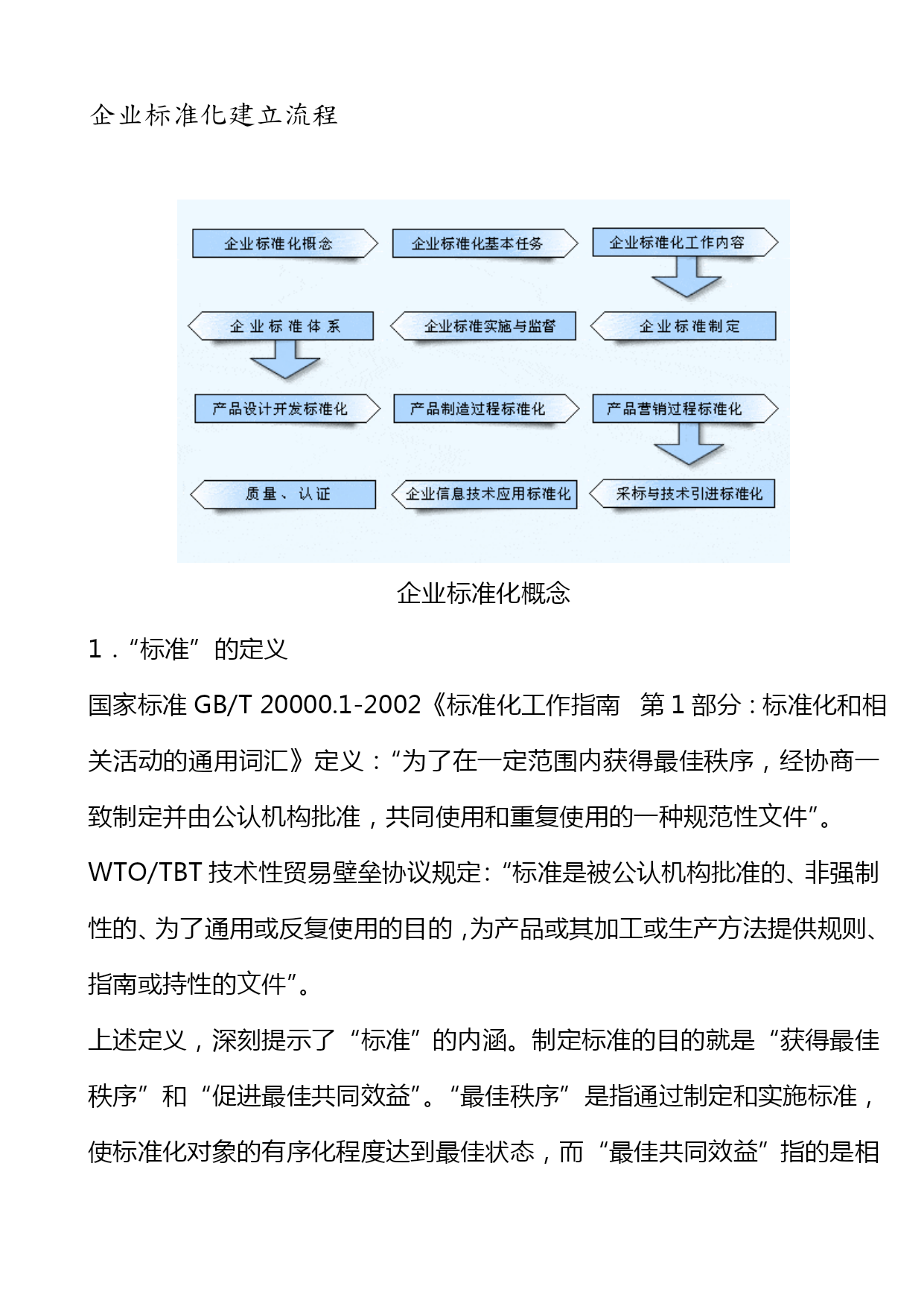 企业标准化建立流程

企业标准化概念
企业标准化基本任务
企业标准化工作内容
企业标准体系
企业标准实施与监督
企业标准制定
产品设计开发标准化
产品制造过程标准化
产品营销过程标准化
质量、认证
企业信息技术应用标准化
采标与技术引进标准化

企业标准化概念

1．“标准”的定义

国家标准 GB/T 20000.1-2002《标准化工作指南 第 1 部分：标准化和相关活动的通用词汇》定义：“为了在一定范围内获得最佳秩序，经协商一致制定并由公认机构批准，共同使用和重复使用的一种规范性文件”。

WTO/TBT 技术性贸易壁垒协议规定:“标准是被公认机构批准的、非强制性的、为了通用或反复使用的目的，为产品或其加工或生产方法提供规则、指南或持性的文件”。

上述定义，深刻提示了“标准”的内涵。制定标准的目的就是“获得最佳秩序”和“促进最佳共同效益”。“最佳秩序”是指通过制定和实施标准，使标准化对象的有序化程度达到最佳状态，而“最佳共同效益”指的是相